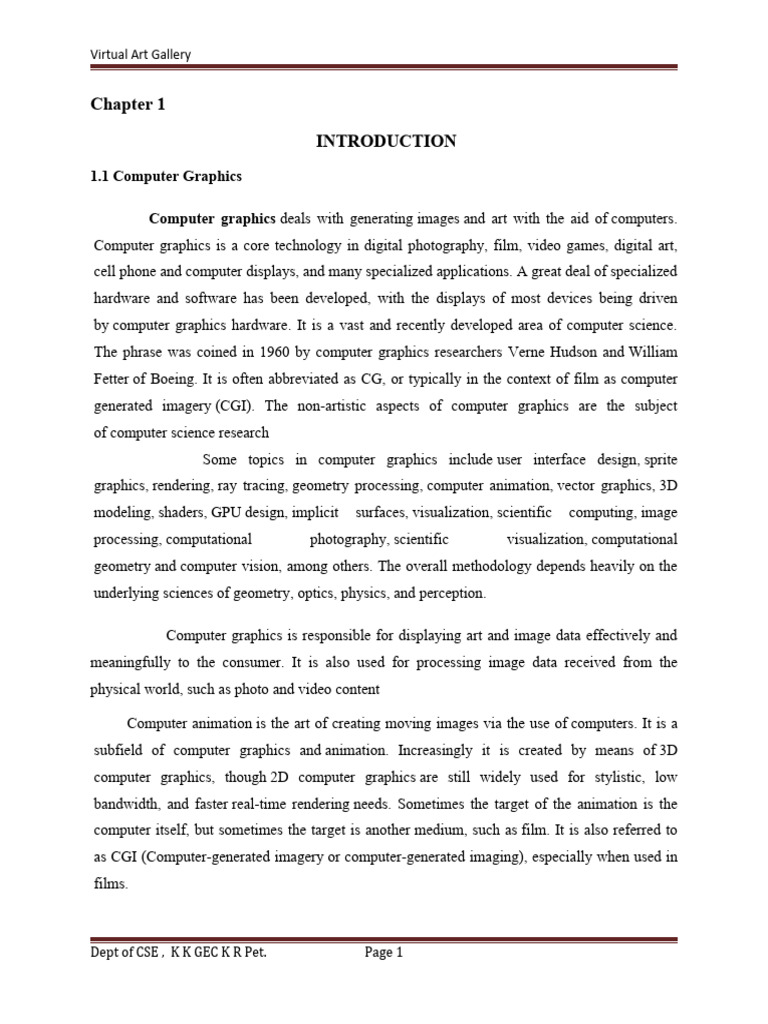 Virtual Art Gallery

Chapter 1

INTRODUCTION

1.1 Computer Graphics

Computer graphics deals with generating images and art with the aid of computers. Computer graphics is a core technology in digital photography, film, video games, digital art, cell phone and computer displays, and many specialized applications. A great deal of specialized hardware and software has been developed, with the displays of most devices being driven by computer graphics hardware. It is a vast and recently developed area of computer science. The phrase was coined in 1960 by computer graphics researchers Verne Hudson and William Fetter of Boeing. It is often abbreviated as CG, or typically in the context of film as computer generated imagery (CGI). The non-artistic aspects of computer graphics are the subject of computer science research

Some topics in computer graphics include user interface design, sprite graphics, rendering, ray tracing, geometry processing, computer animation, vector graphics, 3D modeling, shaders, GPU design, implicit surfaces, visualization, scientific computing, image processing, computational photography, scientific visualization, computational geometry and computer vision, among others. The overall methodology depends heavily on the underlying sciences of geometry, optics, physics, and perception.

Computer graphics is responsible for displaying art and image data effectively and meaningfully to the consumer. It is also used for processing image data received from the physical world, such as photo and video content

Computer animation is the art of creating moving images via the use of computers. It is a subfield of computer graphics and animation. Increasingly it is created by means of 3D computer graphics, though 2D computer graphics are still widely used for stylistic, low bandwidth, and faster real-time rendering needs. Sometimes the target of the animation is the computer itself, but sometimes the target is another medium, such as film. It is also referred to as CGI (Computer-generated imagery or computer-generated imaging), especially when used in films.

Dept of CSE , K K GEC K R Pet. Page 1